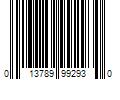 0 13789 99293 0